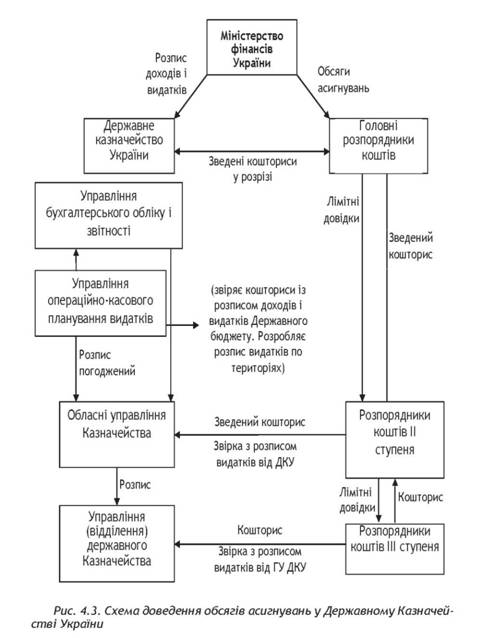 Міністерство фінансів України

Розпис доходів і видатків

Обсяги асигнувань

Державне казначейство України

Головні розпорядники коштів

Зведені кошториси у розрізі

Управління бухгалтерського обліку і звітності

Лімітні довідки

Зведений кошторис

Управління операційно-касового планування видатків

(звіряє кошториси із розписом доходів і видатків Державного бюджету. Розробляє розпис видатків по територіях)

Розпис погоджений

Обласні управління Казначейства

Зведений кошторис

Звірка з розписом видатків від ДКУ

Розпорядники коштів II ступеня

Розпис

Лімітні довідки

Кошторис

Управління (відділення) державного Казначейства

Кошторис

Звірка з розписом видатків від ГУ ДКУ

Розпорядники коштів III ступеня

Рис. 4.3. Схема доведення обсягів асигнувань у Державному Казначействі України